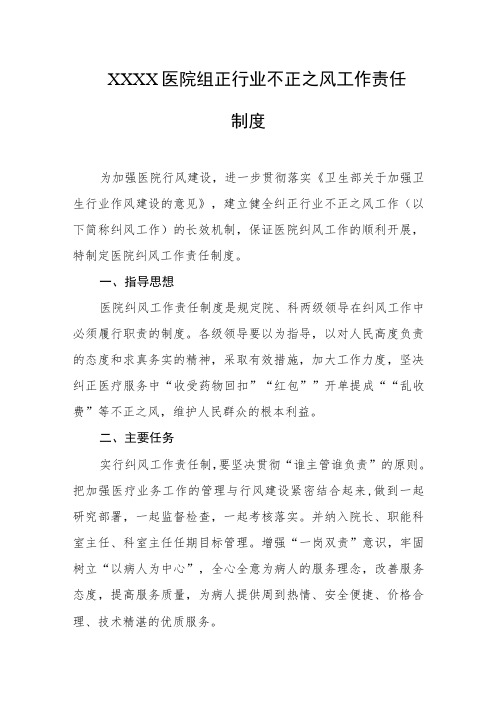 XXXX医院组正行业不正之风工作责任制度

为加强医院行风建设，进一步贯彻落实《卫生部关于加强卫生行业作风建设的意见》，建立健全纠正行业不正之风工作（以下简称纠风工作）的长效机制，保证医院纠风工作的顺利开展，特制定医院纠风工作责任制度。

一、指导思想

医院纠风工作责任制度是规定院、科两级领导在纠风工作中必须履行职责的制度。各级领导要以为指导，以对人民高度负责的态度和求真务实的精神，采取有效措施，加大工作力度，坚决纠正医疗服务中“收受药物回扣”“红包””开单提成““乱收费”等不正之风，维护人民群众的根本利益。

二、主要任务

实行纠风工作责任制，要坚决贯彻“谁主管谁负责”的原则。把加强医疗业务工作的管理与行风建设紧密结合起来，做到一起研究部署，一起监督检查，一起考核落实。并纳入院长、职能科室主任、科室主任任期目标管理。增强“一岗双责”意识，牢固树立“以病人为中心”，全心全意为病人的服务理念，改善服务态度，提高服务质量，为病人提供周到热情、安全便捷、价格合理、技术精湛的优质服务。